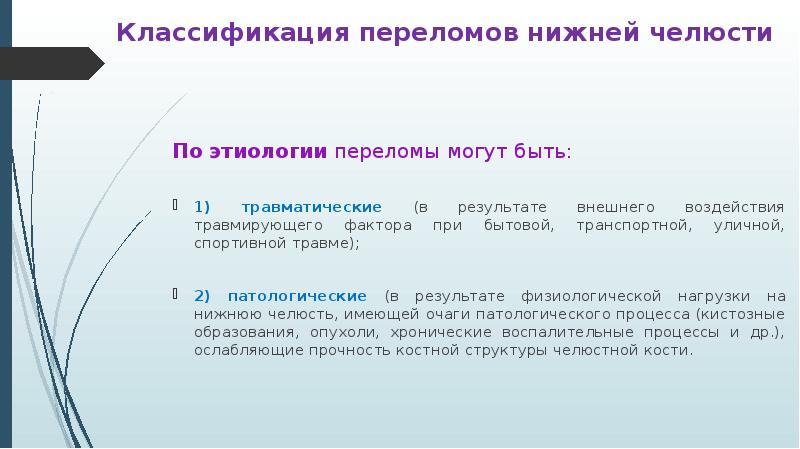 Классификация переломов нижней челюсти

По этиологии переломы могут быть:

1) травматические (в результате внешнего воздействия травмирующего фактора при бытовой, транспортной, уличной, спортивной травме);

2) патологические (в результате физиологической нагрузки на нижнюю челюсть, имеющей очаги патологического процесса (кистозные образования, опухоли, хронические воспалительные процессы и др.), ослабляющие прочность костной структуры челюстной кости.